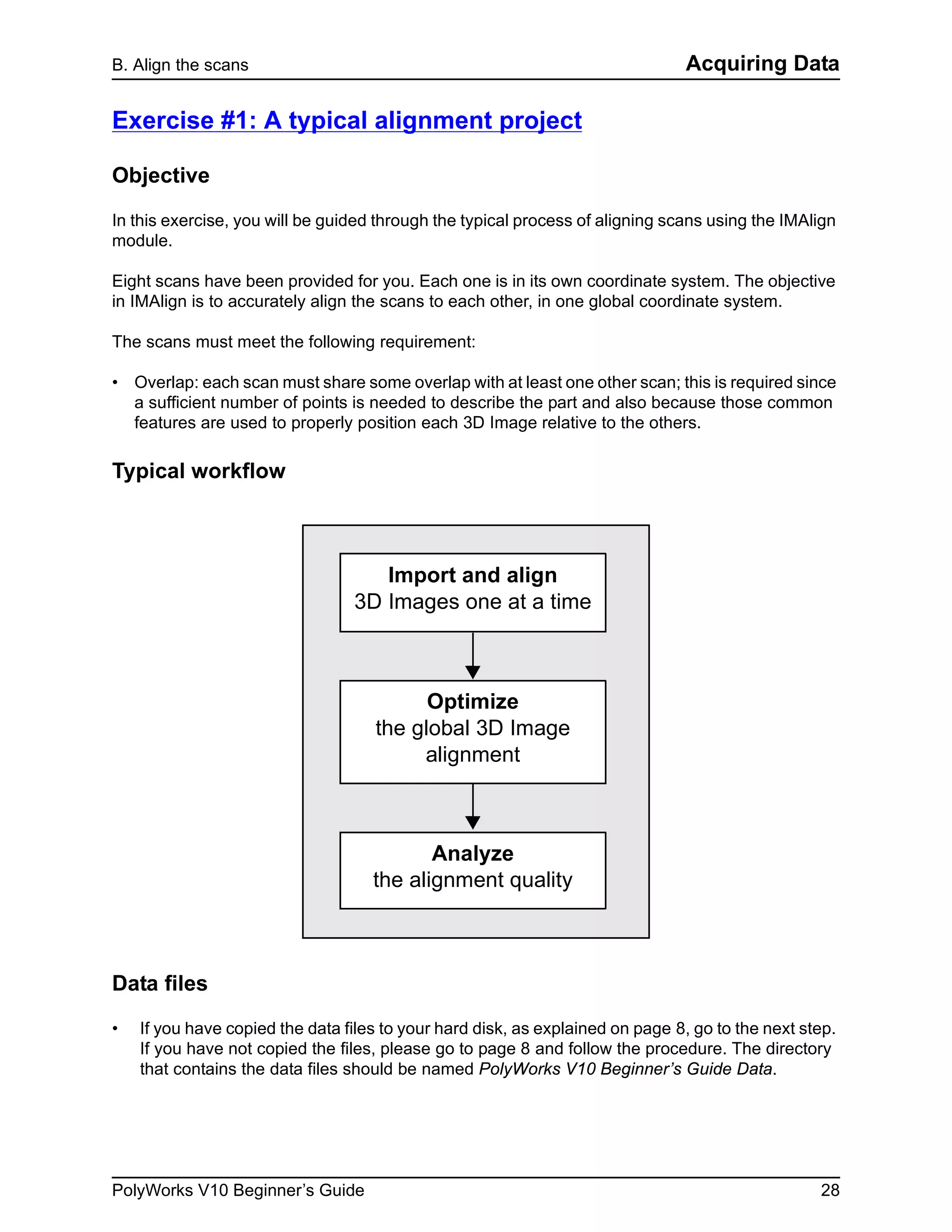 B. Align the scans

Acquiring Data

Exercise #1: A typical alignment project

Objective

In this exercise, you will be guided through the typical process of aligning scans using the IMAlign module.

Eight scans have been provided for you. Each one is in its own coordinate system. The objective in IMAlign is to accurately align the scans to each other, in one global coordinate system.

The scans must meet the following requirement:

• Overlap: each scan must share some overlap with at least one other scan; this is required since a sufficient number of points is needed to describe the part and also because those common features are used to properly position each 3D Image relative to the others.

Typical workflow

Import and align
3D Images one at a time

Optimize
the global 3D Image alignment

Analyze
the alignment quality

Data files

• If you have copied the data files to your hard disk, as explained on page 8, go to the next step. If you have not copied the files, please go to page 8 and follow the procedure. The directory that contains the data files should be named PolyWorks V10 Beginner's Guide Data.

PolyWorks V10 Beginner's Guide

28